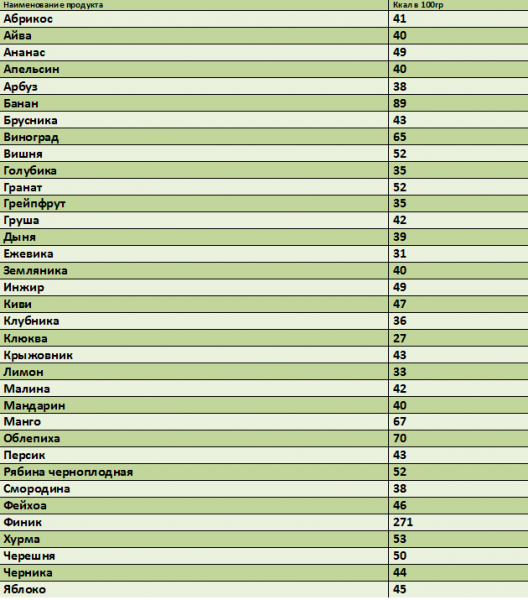 | Наименование продукта | Ккал в 100гр |
|---|---|
| Абрикос | 41 |
| Айва | 40 |
| Ананас | 49 |
| Апельсин | 40 |
| Арбуз | 38 |
| Банан | 89 |
| Брусника | 43 |
| Виноград | 65 |
| Вишня | 52 |
| Голубика | 35 |
| Гранат | 52 |
| Грейпфрут | 35 |
| Груша | 42 |
| Дыня | 39 |
| Ежевика | 31 |
| Земляника | 40 |
| Инжир | 49 |
| Киви | 47 |
| Клубника | 36 |
| Клюква | 27 |
| Крыжовник | 43 |
| Лимон | 33 |
| Малина | 42 |
| Мандарин | 40 |
| Манго | 67 |
| Облепиха | 70 |
| Персик | 43 |
| Рябина черноплодная | 52 |
| Смородина | 38 |
| Фейхоа | 46 |
| Финик | 271 |
| Хурма | 53 |
| Черешня | 50 |
| Черника | 44 |
| Яблоко | 45 |